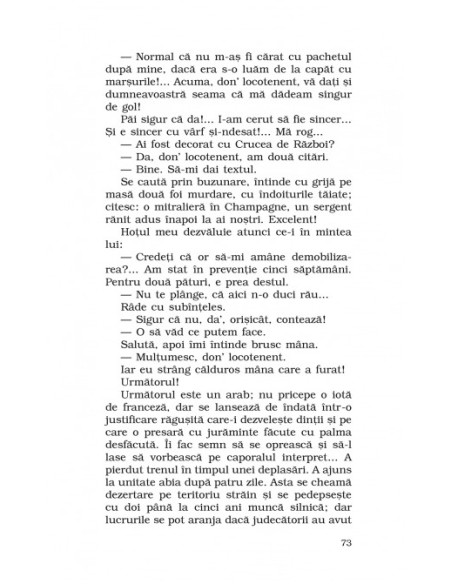 — Normal că nu m-aș fi cărat cu pachetul după mine, dacă era s-o luăm de la capăt cu marșurile!... Acuma, don' locotenent, vă dați și dumneavoastră seama că mă dădeam singur de gol!

Păi sigur că da!... I-am cerut să fie sincer... Și e sincer cu vârf și-ndesat!... Mă rog...

— Ai fost decorat cu Crucea de Război?

— Da, don' locotenent, am două citări.

— Bine. Să-mi dai textul.

Se caută prin buzunare, întinde cu grijă pe masă două foi murdare, cu îndoiturile tăiate; citesc: o mitralieră în Champagne, un sergent rănit adus înapoi la ai noștri. Excelent!

Hoțul meu dezvăluie atunci ce-i în mintea lui:

— Credeți că or să-mi amâne demobilizarea?... Am stat în prevenție cinci săptămâni. Pentru două pături, e prea destul.

— Nu te plânge, că aici n-o duci rău...

Râde cu subînțeles.

— Sigur că nu, da', orișicât, contează!

— O să văd ce putem face.

Salută, apoi îmi întinde brusc mâna.

— Mulțumesc, don' locotenent.

Iar eu strâng călduros mâna care a furat!

Următorul!

Următorul este un arab; nu pricepe o iotă de franceză, dar se lansează de îndată într-o justificare răgușită care-i dezvelește dinții și pe care o presară cu jurăminte făcute cu palma desfăcută. Îi fac semn să se oprească și să-l lase să vorbească pe caporalul interpret... A pierdut trenul în timpul unei deplasări. A ajuns la unitate abia după patru zile. Asta se cheamă dezertare pe teritoriu străin și se pedepsește cu doi până la cinci ani muncă silnică; dar lucrurile se pot aranja dacă judecătorii au avut

73